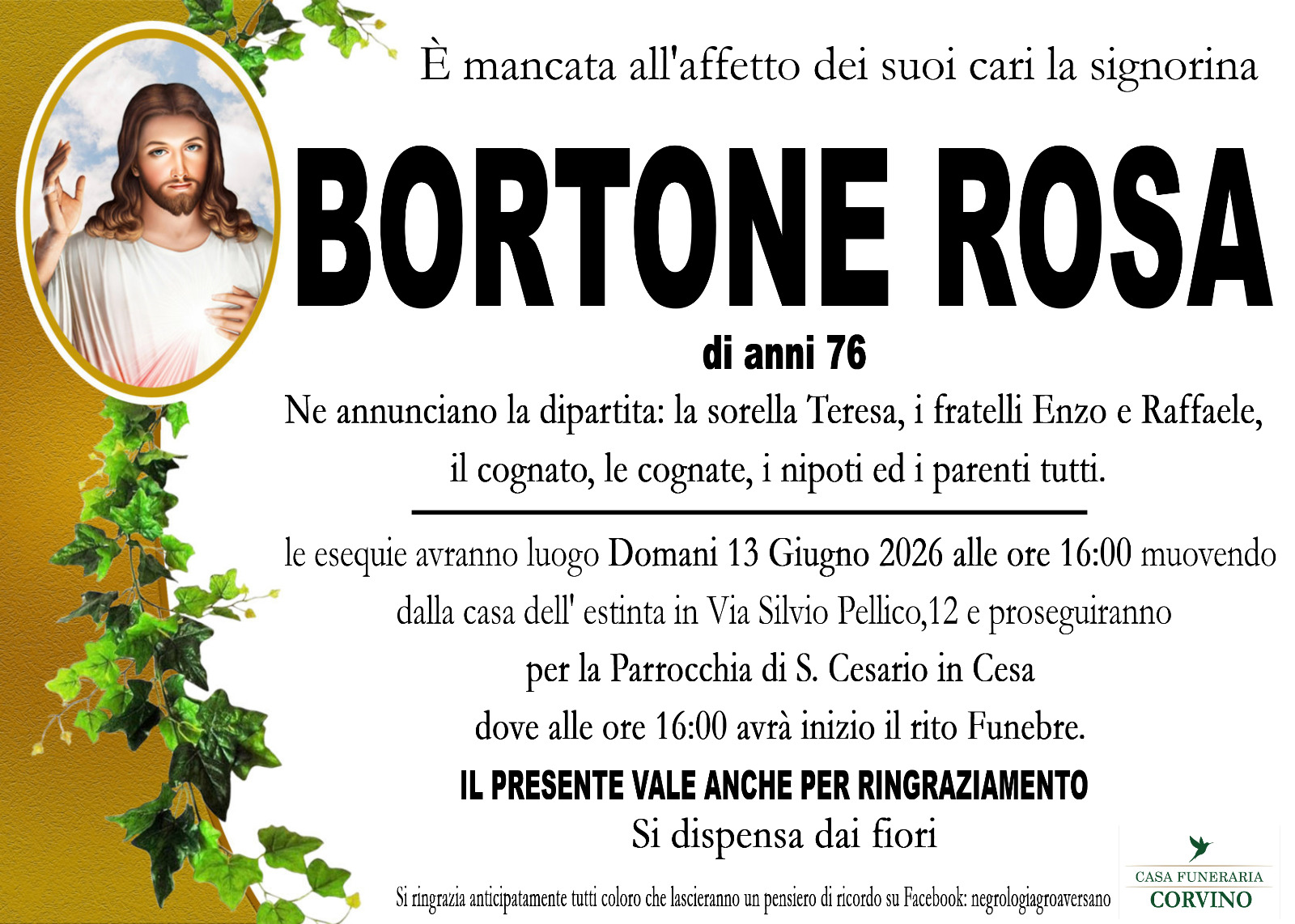 È mancata all'affetto dei suoi cari la signorina

BORTONE ROSA

di anni 76

Ne annunciano la dipartita: la sorella Teresa, i fratelli Enzo e Raffaele, il cognato, le cognate, i nipoti ed i parenti tutti.

le esequie avranno luogo Domani 13 Giugno 2026 alle ore 16:00 muovendo dalla casa dell' estinta in Via Silvio Pellico,12 e proseguiranno per la Parrocchia di S. Cesario in Cesa dove alle ore 16:00 avrà inizio il rito Funebre.

IL PRESENTE VALE ANCHE PER RINGRAZIAMENTO

Si dispensa dai fiori

Si ringrazia anticipatamente tutti coloro che lascieranno un pensiero di ricordo su Facebook: negrologiagroaversano

CASA FUNERARIA
CORVINO